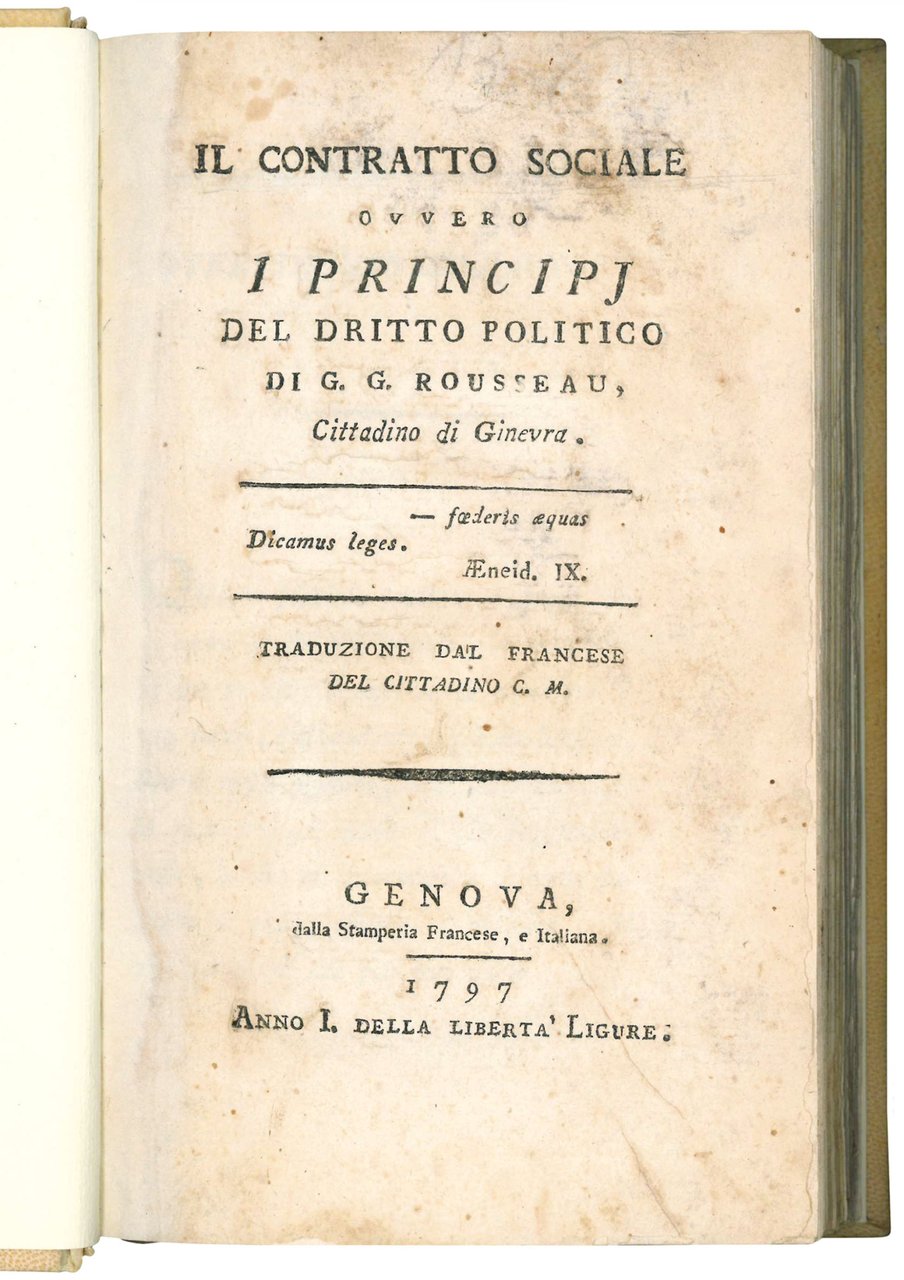 IL CONTRATTO SOCIALE

OVVERO

I PRINCIPJ

DEL DRITTO POLITICO

DI G. G. ROUSSEAU,

Cittadino di Ginevra.

— fœderis æquas
Dicamus leges.
Æneid. IX.

TRADUZIONE DAL FRANCESE
DEL CITTADINO C. M.

GENOVA,
dalla Stamperia Francese, e Italiana.

1797
ANNO I. DELLA LIBERTA' LIGURE.